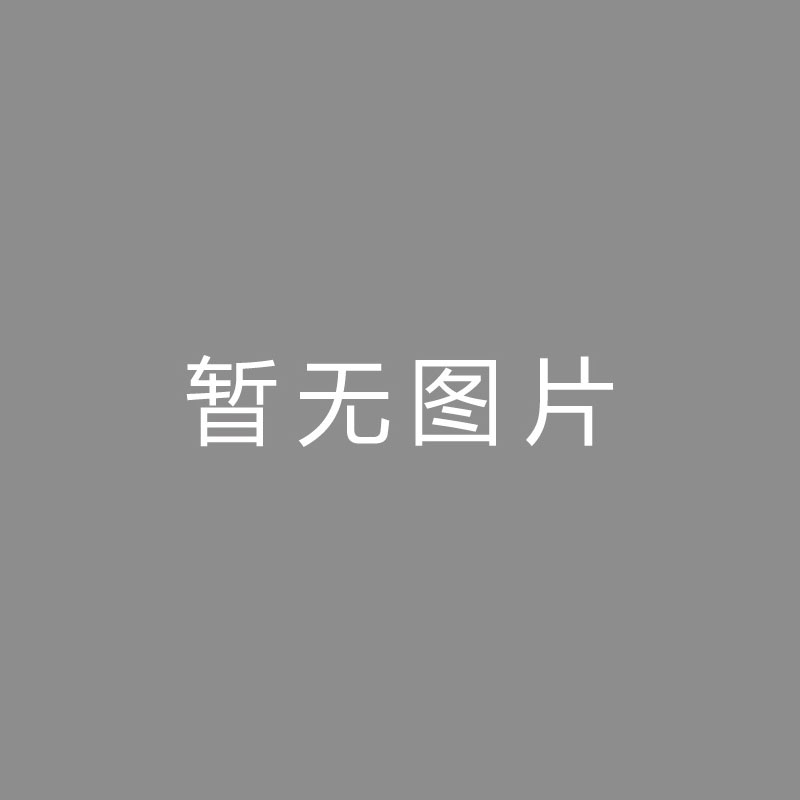 暂无图片